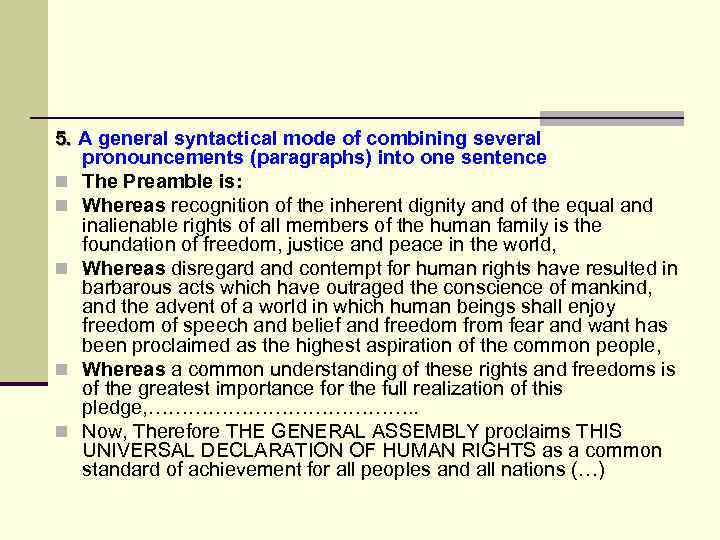 5. A general syntactical mode of combining several pronouncements (paragraphs) into one sentence

The Preamble is:

Whereas recognition of the inherent dignity and of the equal and inalienable rights of all members of the human family is the foundation of freedom, justice and peace in the world,

Whereas disregard and contempt for human rights have resulted in barbarous acts which have outraged the conscience of mankind, and the advent of a world in which human beings shall enjoy freedom of speech and belief and freedom from fear and want has been proclaimed as the highest aspiration of the common people,

Whereas a common understanding of these rights and freedoms is of the greatest importance for the full realization of this pledge,…………………………………..

Now, Therefore THE GENERAL ASSEMBLY proclaims THIS UNIVERSAL DECLARATION OF HUMAN RIGHTS as a common standard of achievement for all peoples and all nations (…)